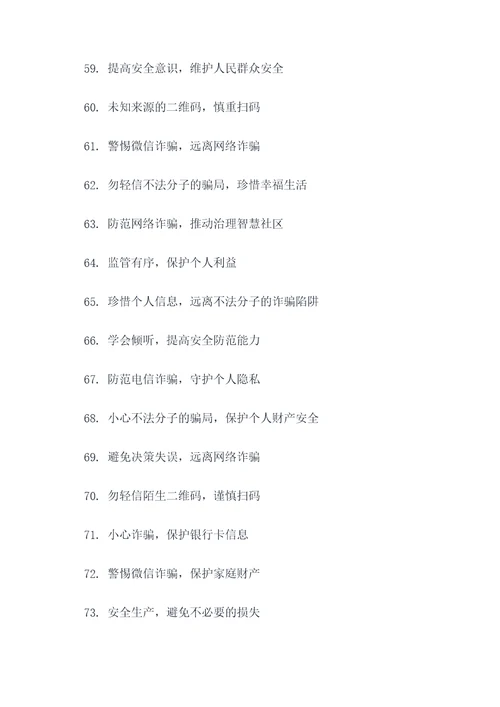 59. 提高安全意识，维护人民群众安全

60. 未知来源的二维码，慎重扫码

61. 警惕微信诈骗，远离网络诈骗

62. 勿轻信不法分子的骗局，珍惜幸福生活

63. 防范网络诈骗，推动治理智慧社区

64. 监管有序，保护个人利益

65. 珍惜个人信息，远离不法分子的诈骗陷阱

66. 学会倾听，提高安全防范能力

67. 防范电信诈骗，守护个人隐私

68. 小心不法分子的骗局，保护个人财产安全

69. 避免决策失误，远离网络诈骗

70. 勿轻信陌生二维码，谨慎扫码

71. 小心诈骗，保护银行卡信息

72. 警惕微信诈骗，保护家庭财产

73. 安全生产，避免不必要的损失